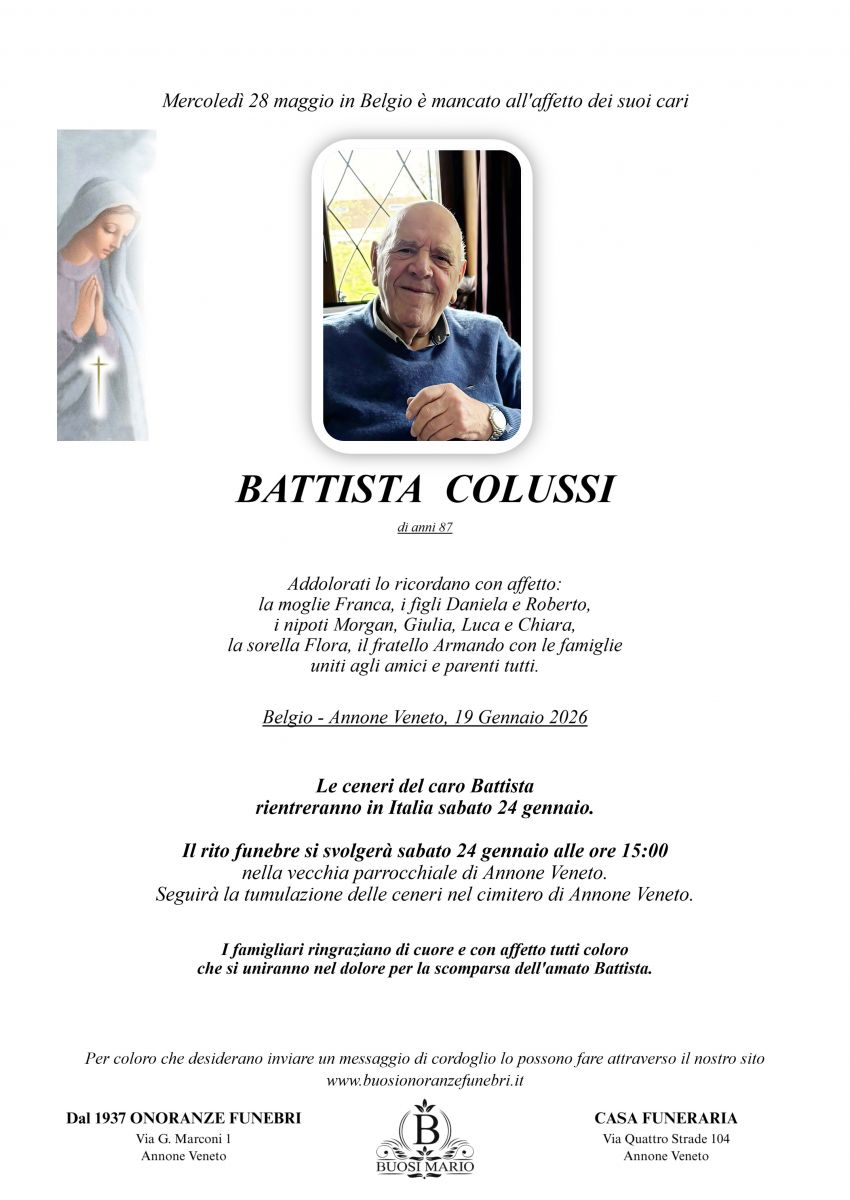 Mercoledì 28 maggio in Belgio è mancato all'affetto dei suoi cari

BATTISTA COLUSSI

di anni 87

Addolorati lo ricordano con affetto:
la moglie Franca, i figli Daniela e Roberto,
i nipoti Morgan, Giulia, Luca e Chiara,
la sorella Flora, il fratello Armando con le famiglie
uniti agli amici e parenti tutti.

Belgio - Annone Veneto, 19 Gennaio 2026

Le ceneri del caro Battista
rientreranno in Italia sabato 24 gennaio.

Il rito funebre si svolgerà sabato 24 gennaio alle ore 15:00
nella vecchia parrocchiale di Annone Veneto.
Seguirà la tumulazione delle ceneri nel cimitero di Annone Veneto.

I famigliari ringraziano di cuore e con affetto tutti coloro
che si uniranno nel dolore per la scomparsa dell'amato Battista.

Per coloro che desiderano inviare un messaggio di cordoglio lo possono fare attraverso il nostro sito
www.buosionoranzefunebri.it

Dal 1937 ONORANZE FUNEBRI
Via G. Marconi 1
Annone Veneto

B
BUOSI MARIO

CASA FUNERARIA
Via Quattro Strade 104
Annone Veneto